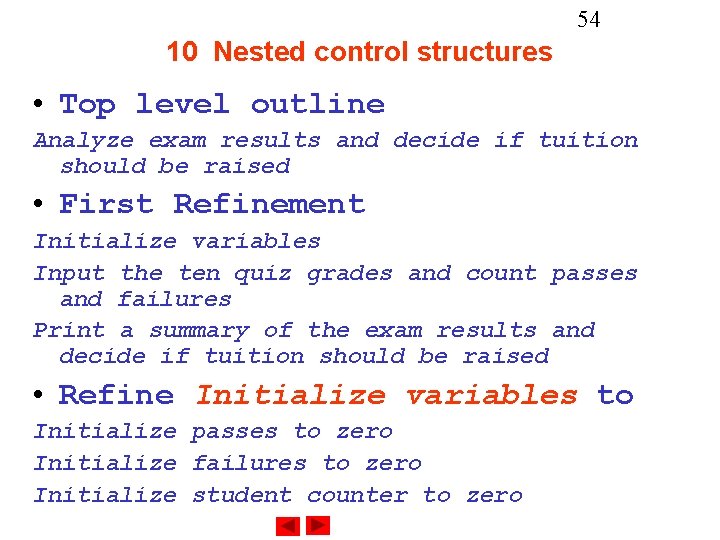 54

10 Nested control structures

• Top level outline

Analyze exam results and decide if tuition should be raised

• First Refinement

Initialize variables

Input the ten quiz grades and count passes and failures

Print a summary of the exam results and decide if tuition should be raised

• Refine Initialize variables to

Initialize passes to zero

Initialize failures to zero

Initialize student counter to zero